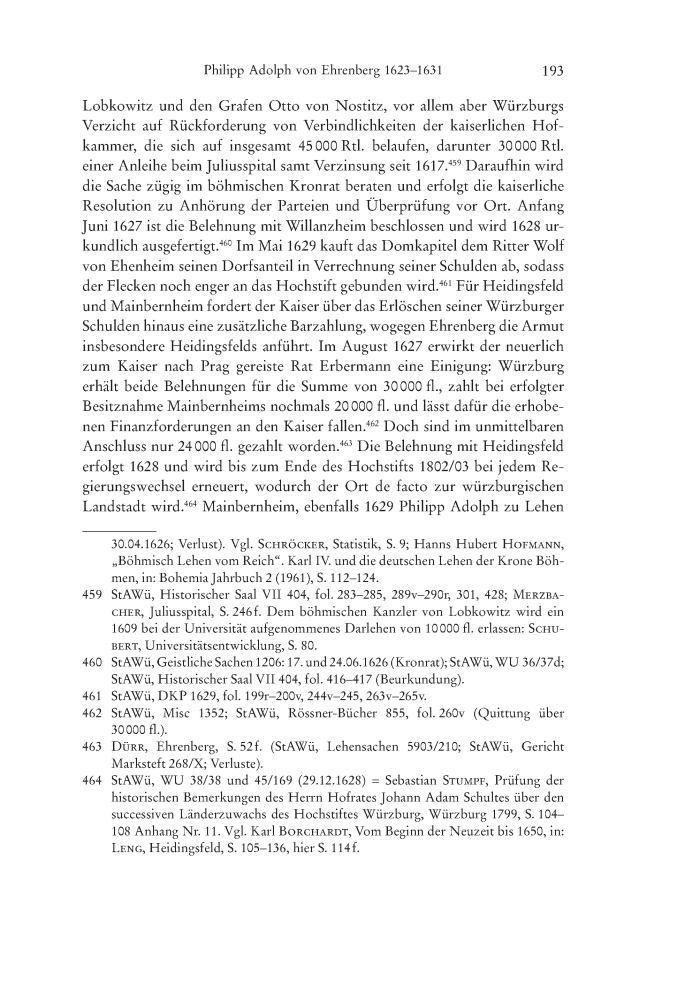 Philipp Adolph von Ehrenberg 1623–1631 193

Lobkowitz und den Grafen Otto von Nostitz, vor allem aber Würzburgs Verzicht auf Rückforderung von Verbindlichkeiten der kaiserlichen Hofkammer, die sich auf insgesamt 45 000 Rtl. belaufen, darunter 30 000 Rtl. einer Anleihe beim Juliusspital samt Verzinsung seit 1617.$^{459}$ Daraufhin wird die Sache zügig im böhmischen Kronrat beraten und erfolgt die kaiserliche Resolution zu Anhörung der Parteien und Überprüfung vor Ort. Anfang Juni 1627 ist die Belehnung mit Willanzheim beschlossen und wird 1628 urkundlich ausgefertigt.$^{460}$ Im Mai 1629 kauft das Domkapitel dem Ritter Wolf von Ehenheim seinen Dorfsanteil in Verrechnung seiner Schulden ab, sodass der Flecken noch enger an das Hochstift gebunden wird.$^{461}$ Für Heidingsfeld und Mainbernheim fordert der Kaiser über das Erlöschen seiner Würzburger Schulden hinaus eine zusätzliche Barzahlung, wogegen Ehrenberg die Armut insbesondere Heidingsfelds anführt. Im August 1627 erwirkt der neuerlich zum Kaiser nach Prag gereiste Rat Erbermann eine Einigung: Würzburg erhält beide Belehnungen für die Summe von 30 000 fl., zahlt bei erfolgter Besitznahme Mainbernheims nochmals 20 000 fl. und lässt dafür die erhobenen Finanzforderungen an den Kaiser fallen.$^{462}$ Doch sind im unmittelbaren Anschluss nur 24 000 fl. gezahlt worden.$^{463}$ Die Belehnung mit Heidingsfeld erfolgt 1628 und wird bis zum Ende des Hochstifts 1802/03 bei jedem Regierungswechsel erneuert, wodurch der Ort de facto zur würzburgischen Landstadt wird.$^{464}$ Mainbernheim, ebenfalls 1629 Philipp Adolph zu Lehen

30.04.1626; Verlust). Vgl. Schröcker, Statistik, S. 9; Hanns Hubert Hofmann, „Böhmisch Lehen vom Reich“. Karl IV. und die deutschen Lehen der Krone Böhmen, in: Bohemia Jahrbuch 2 (1961), S. 112–124.

459 StAWü, Historischer Saal VII 404, fol. 283–285, 289v–290r, 301, 428; Merzbacher, Juliusspital, S. 246 f. Dem böhmischen Kanzler von Lobkowitz wird ein 1609 bei der Universität aufgenommenes Darlehen von 10 000 fl. erlassen: Schubert, Universitätsentwicklung, S. 80.

460 StAWü, Geistliche Sachen 1206: 17. und 24.06.1626 (Kronrat); StAWü, WU 36/37d; StAWü, Historischer Saal VII 404, fol. 416–417 (Beurkundung).

461 StAWü, DKP 1629, fol. 199r–200v, 244v–245, 263v–265v.

462 StAWü, Misc 1352; StAWü, Rössner-Bücher 855, fol. 260v (Quittung über 30 000 fl.).

463 Dürr, Ehrenberg, S. 52 f. (StAWü, Lehensachen 5903/210; StAWü, Gericht Marksteft 268/X; Verluste).

464 StAWü, WU 38/38 und 45/169 (29.12.1628) = Sebastian Stumpf, Prüfung der historischen Bemerkungen des Herrn Hofrates Johann Adam Schultes über den successiven Länderzuwachs des Hochstiftes Würzburg, Würzburg 1799, S. 104–108 Anhang Nr. 11. Vgl. Karl Borchardt, Vom Beginn der Neuzeit bis 1650, in: Leng, Heidingsfeld, S. 105–136, hier S. 114 f.